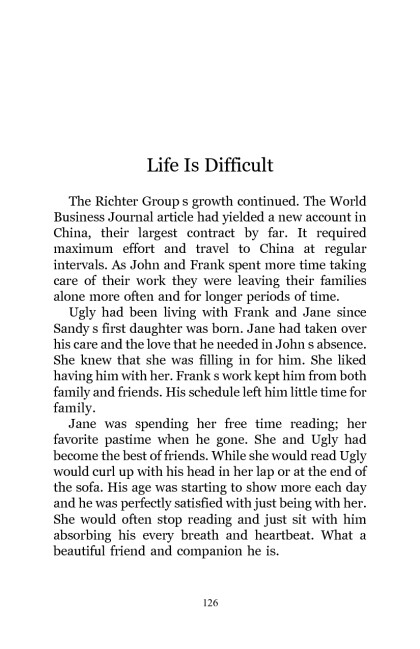 Life Is Difficult

The Richter Group s growth continued. The World Business Journal article had yielded a new account in China, their largest contract by far. It required maximum effort and travel to China at regular intervals. As John and Frank spent more time taking care of their work they were leaving their families alone more often and for longer periods of time.

Ugly had been living with Frank and Jane since Sandy s first daughter was born. Jane had taken over his care and the love that he needed in John s absence. She knew that she was filling in for him. She liked having him with her. Frank s work kept him from both family and friends. His schedule left him little time for family.

Jane was spending her free time reading; her favorite pastime when he gone. She and Ugly had become the best of friends. While she would read Ugly would curl up with his head in her lap or at the end of the sofa. His age was starting to show more each day and he was perfectly satisfied with just being with her. She would often stop reading and just sit with him absorbing his every breath and heartbeat. What a beautiful friend and companion he is.

126